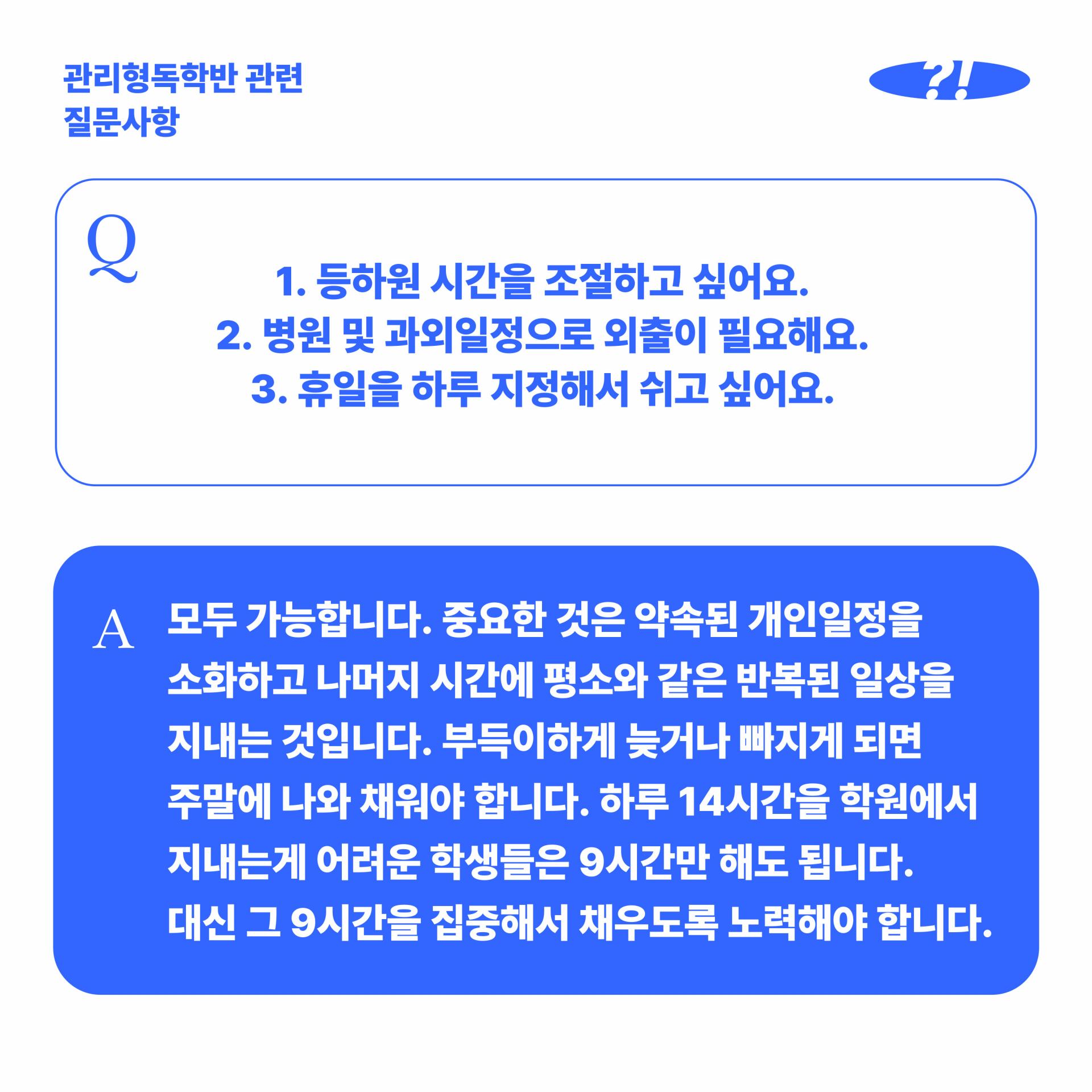 관리형독학반 관련
질문사항

?!

Q

1. 등하원 시간을 조절하고 싶어요.
2. 병원 및 과외일정으로 외출이 필요해요.
3. 휴일을 하루 지정해서 쉬고 싶어요.

A

모두 가능합니다. 중요한 것은 약속된 개인일정을 소화하고 나머지 시간에 평소와 같은 반복된 일상을 지내는 것입니다. 부득이하게 늦거나 빠지게 되면 주말에 나와 채워야 합니다. 하루 14시간을 학원에서 지내는게 어려운 학생들은 9시간만 해도 됩니다. 대신 그 9시간을 집중해서 채우도록 노력해야 합니다.